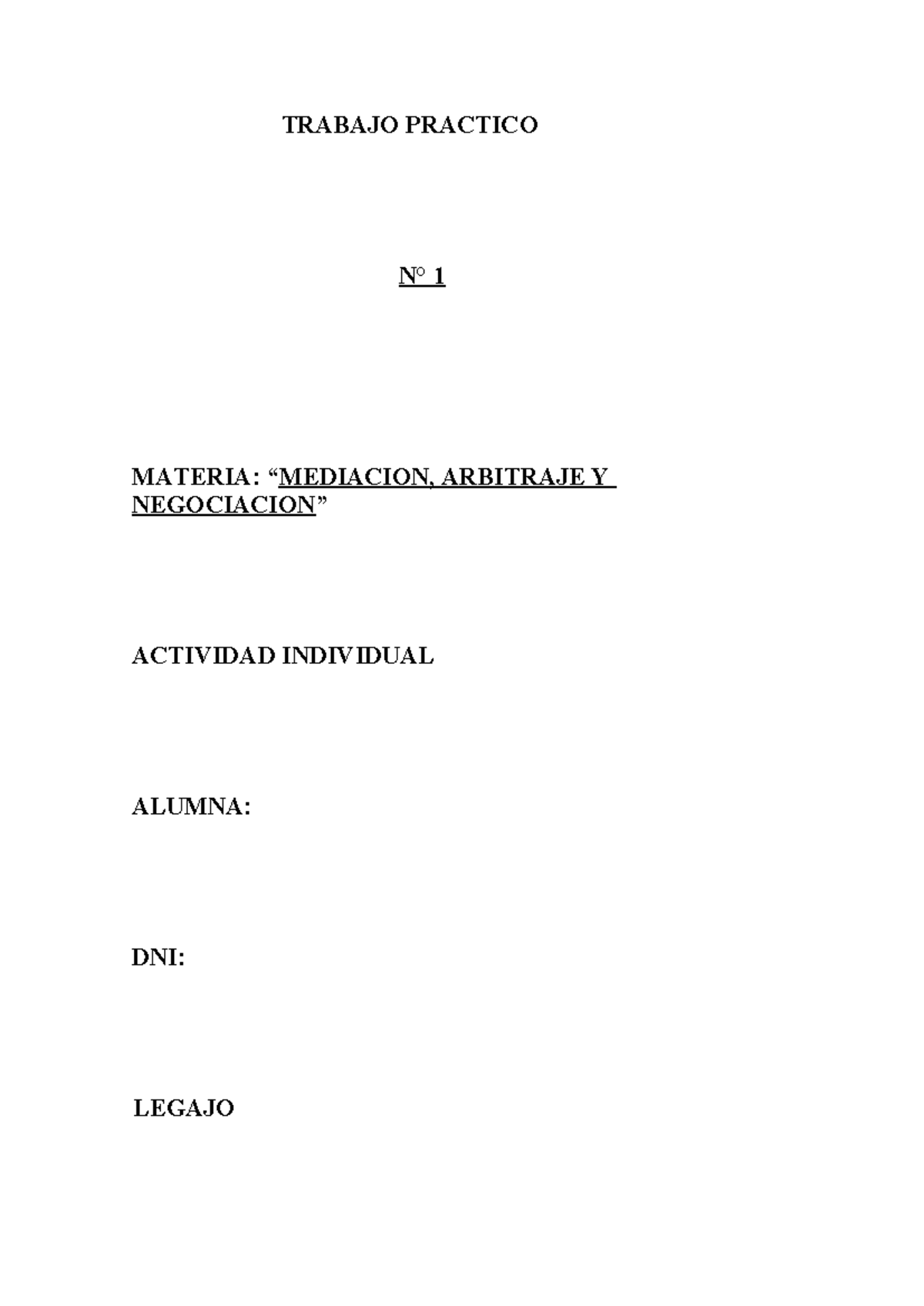 TRABAJO PRACTICO

N° 1

MATERIA: “MEDIACION, ARBITRAJE Y NEGOCIACION”

ACTIVIDAD INDIVIDUAL

ALUMNA:

DNI:

LEGAJO